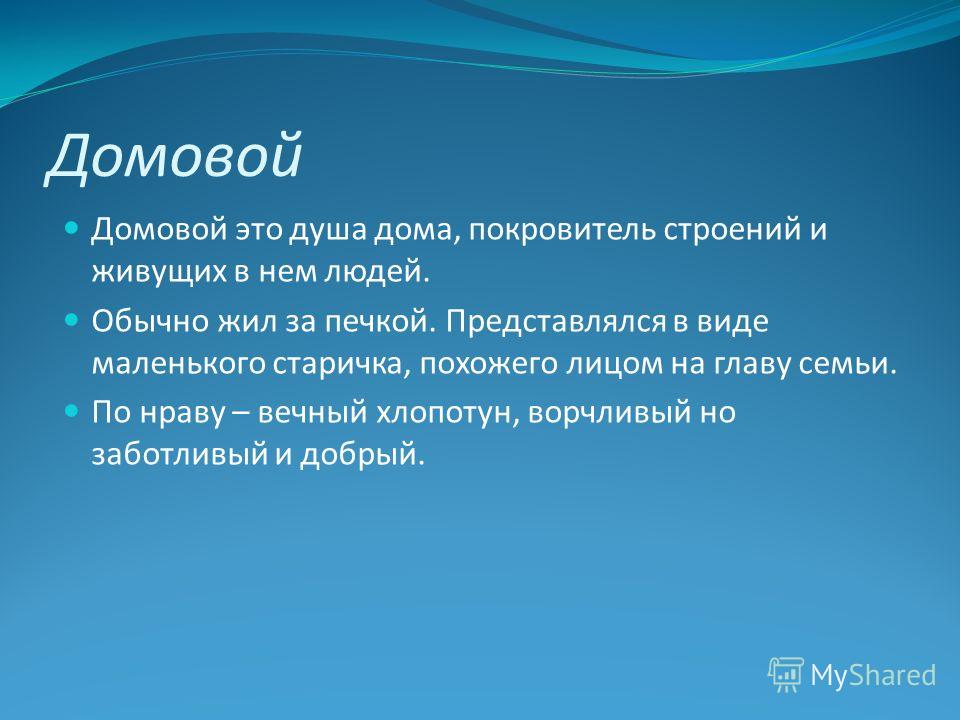 Домовой

Домовой это душа дома, покровитель строений и живущих в нем людей.

Обычно жил за печкой. Представлялся в виде маленького старичка, похожего лицом на главу семьи.

По нраву – вечный хлопотун, ворчливый но заботливый и добрый.

MyShared